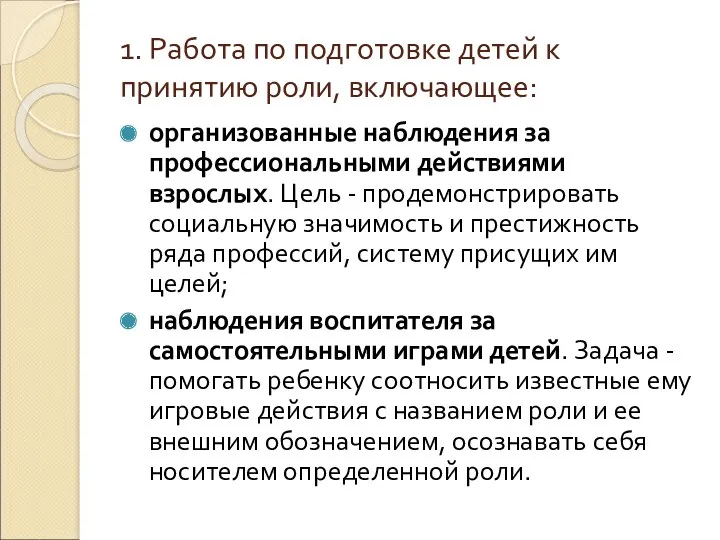 1. Работа по подготовке детей к принятию роли, включающее:

организованные наблюдения за профессиональными действиями взрослых. Цель - продемонстрировать социальную значимость и престижность ряда профессий, систему присущих им целей;

наблюдения воспитателя за самостоятельными играми детей. Задача - помогать ребенку соотносить известные ему игровые действия с названием роли и ее внешним обозначением, осознавать себя носителем определенной роли.